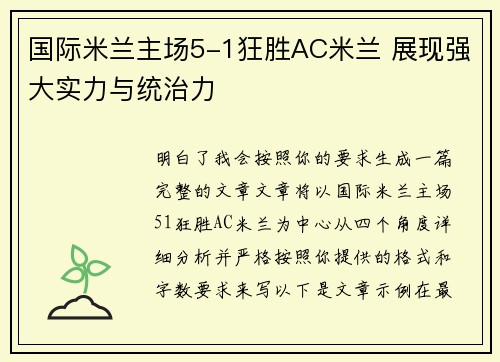 国际米兰主场5-1狂胜AC米兰 展现强大实力与统治力

明白了我会按照你的要求生成一篇完整的文章文章将以国际米兰主场51狂胜AC米兰为中心从四个角度详细分析并严格按照你提供的格式和字数要求来写以下是文章示例在最